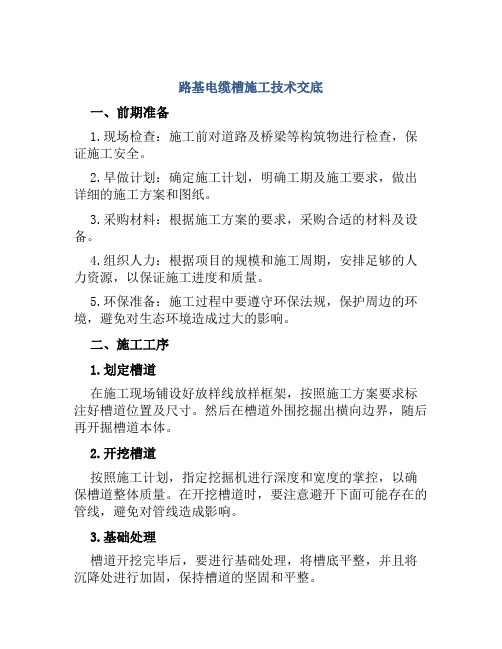 路基电缆槽施工技术交底

一、前期准备

1.现场检查：施工前对道路及桥梁等构筑物进行检查，保证施工安全。

2.早做计划：确定施工计划，明确工期及施工要求，做出详细的施工方案和图纸。

3.采购材料：根据施工方案的要求，采购合适的材料及设备。

4.组织人力：根据项目的规模和施工周期，安排足够的人力资源，以保证施工进度和质量。

5.环保准备：施工过程中要遵守环保法规，保护周边的环境，避免对生态环境造成过大的影响。

二、施工工序

1.划定槽道

在施工现场铺设好放样线放样框架，按照施工方案要求标注好槽道位置及尺寸。然后在槽道外围挖掘出横向边界，随后再开掘槽道本体。

2.开挖槽道

按照施工计划，指定挖掘机进行深度和宽度的掌控，以确保槽道整体质量。在开挖槽道时，要注意避开下面可能存在的管线，避免对管线造成影响。

3.基础处理

槽道开挖完毕后，要进行基础处理，将槽底平整，并且将沉降处进行加固，保持槽道的坚固和平整。